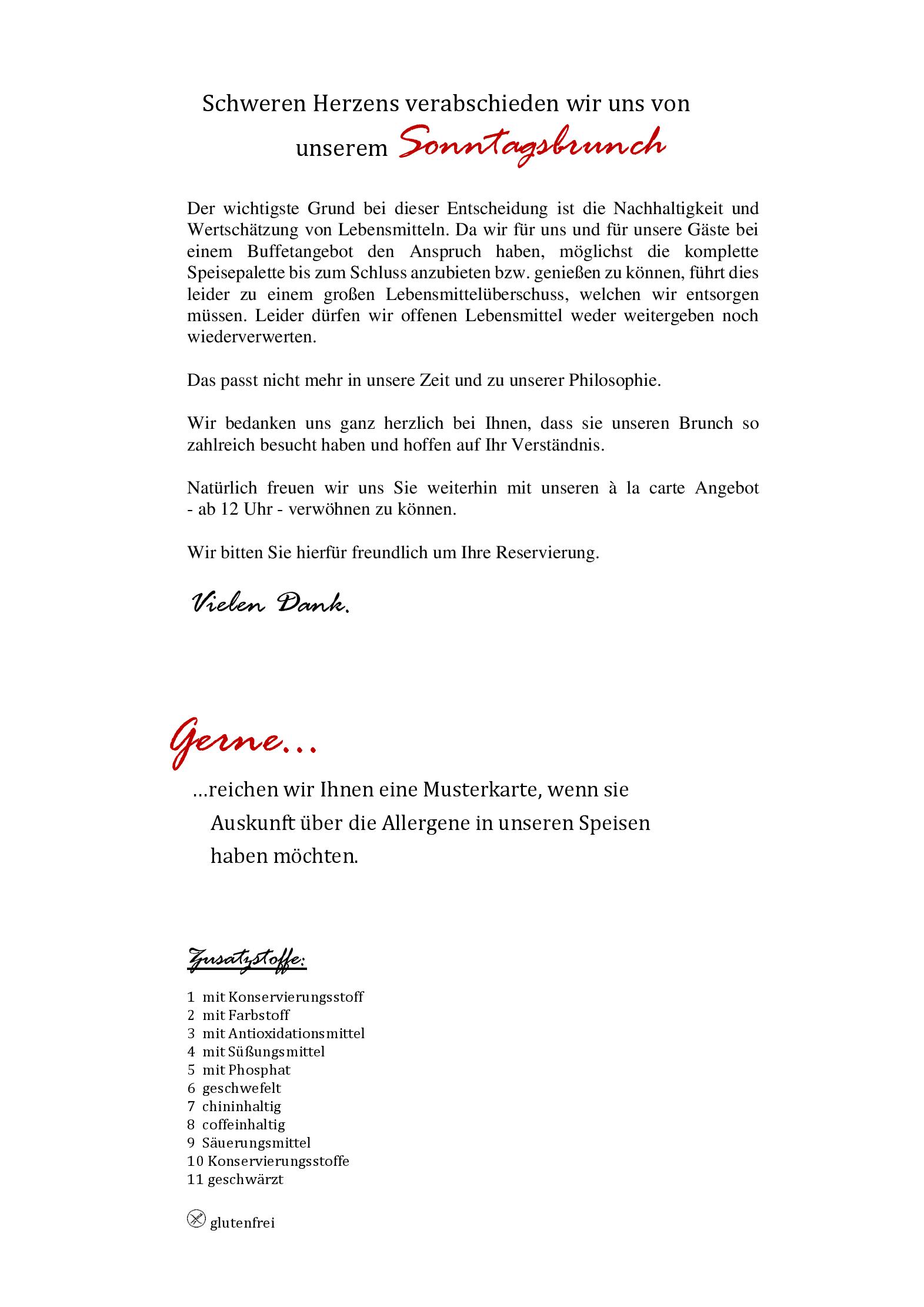 Schweren Herzens verabschieden wir uns von unserem Sonntagsbrunch

Der wichtigste Grund bei dieser Entscheidung ist die Nachhaltigkeit und Wertschätzung von Lebensmitteln. Da wir für uns und für unsere Gäste bei einem Buffetangebot den Anspruch haben, möglichst die komplette Speisepalette bis zum Schluss anzubieten bzw. genießen zu können, führt dies leider zu einem großen Lebensmittelüberschuss, welchen wir entsorgen müssen. Leider dürfen wir offenen Lebensmittel weder weitergeben noch wiederverwerten.

Das passt nicht mehr in unsere Zeit und zu unserer Philosophie.

Wir bedanken uns ganz herzlich bei Ihnen, dass sie unseren Brunch so zahlreich besucht haben und hoffen auf Ihr Verständnis.

Natürlich freuen wir uns Sie weiterhin mit unseren à la carte Angebot - ab 12 Uhr - verwöhnen zu können.

Wir bitten Sie hierfür freundlich um Ihre Reservierung.

Vielen Dank.

Gerne...

...reichen wir Ihnen eine Musterkarte, wenn sie Auskunft über die Allergene in unseren Speisen haben möchten.

Zusatzstoffe:

1 mit Konservierungsstoff
2 mit Farbstoff
3 mit Antioxidationsmittel
4 mit Süßungsmittel
5 mit Phosphat
6 geschwefelt
7 chininhaltig
8 coffeinhaltig
9 Säuerungsmittel
10 Konservierungsstoffe
11 geschwärzt

glutenfrei